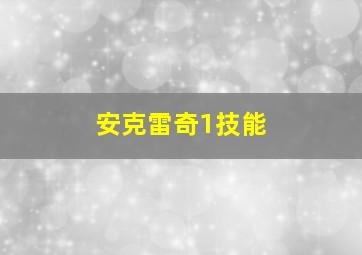 安克雷奇1技能